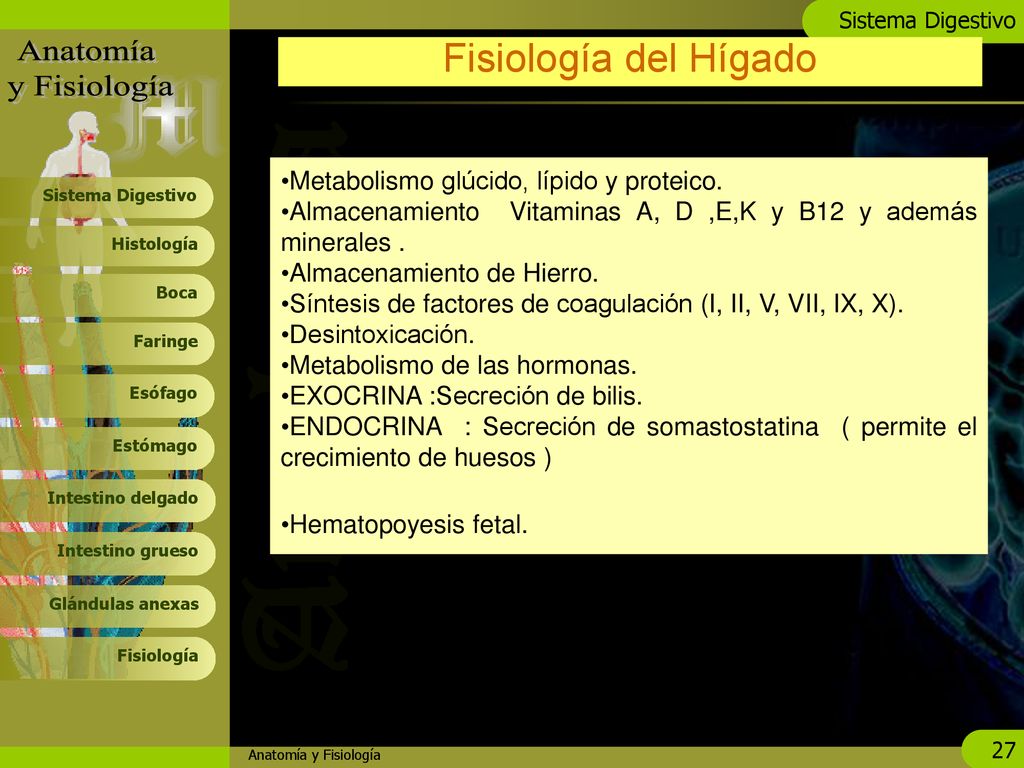 Sistema Digestivo

Anatomía y Fisiología

Fisiología del Hígado

Sistema Digestivo
Histología
Boca
Faringe
Esófago
Estómago
Intestino delgado
Intestino grueso
Glándulas anexas
Fisiología

•Metabolismo glúcido, lípido y proteico.
•Almacenamiento Vitaminas A, D ,E,K y B12 y además minerales .
•Almacenamiento de Hierro.
•Síntesis de factores de coagulación (I, II, V, VII, IX, X).
•Desintoxicación.
•Metabolismo de las hormonas.
•EXOCRINA :Secreción de bilis.
•ENDOCRINA : Secreción de somastostatina ( permite el crecimiento de huesos )

•Hematopoyesis fetal.

Anatomía y Fisiología

27